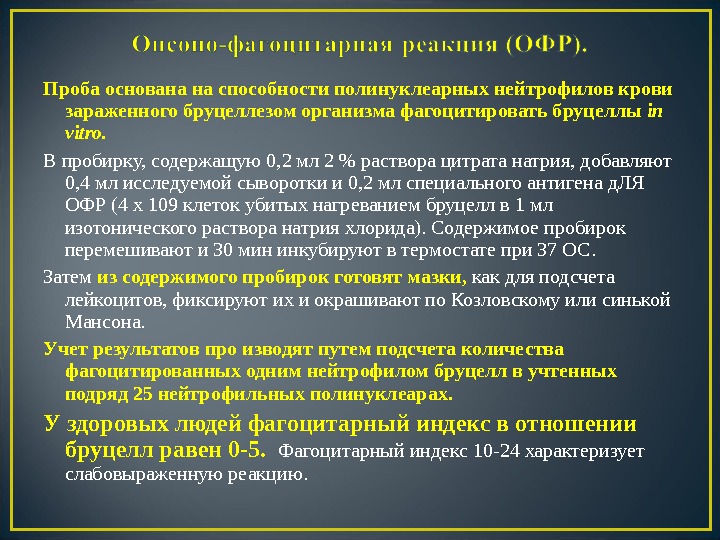 Опсоно-фагоцитарная реакция (ОФР).

Проба основана на способности полинуклеарных нейтрофилов крови зараженного бруцеллезом организма фагоцитировать бруцеллы in vitro.

В пробирку, содержащую 0,2 мл 2 % раствора цитрата натрия, добавляют 0,4 мл исследуемой сыворотки и 0,2 мл специального антигена дЛЯ ОФР (4 х 109 клеток убитых нагреванием бруцелл в 1 мл изотонического раствора натрия хлорида). Содержимое пробирок перемешивают и 30 мин инкубируют в термостате при 37 ОС.

Затем из содержимого пробирок готовят мазки, как для подсчета лейкоцитов, фиксируют их и окрашивают по Козловскому или синькой Мансона.

Учет результатов про изводят путем подсчета количества фагоцитированных одним нейтрофилом бруцелл в учтенных подряд 25 нейтрофильных полинуклеарах.

У здоровых людей фагоцитарный индекс в отношении бруцелл равен 0-5. Фагоцитарный индекс 10-24 характеризует слабовыраженную реакцию.